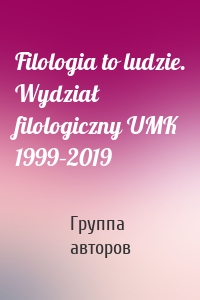 Filologia to ludzie. Wydział filologiczny UMK 1999-2019

Группа авторов